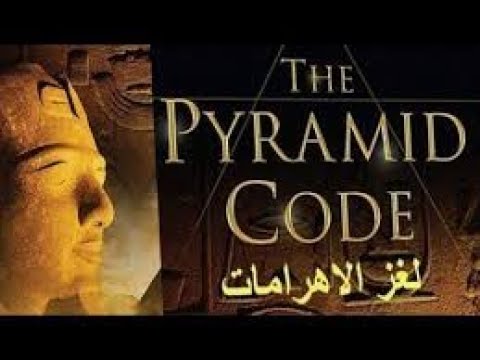 THE PYRAMID CODE
لغز الاهرامات